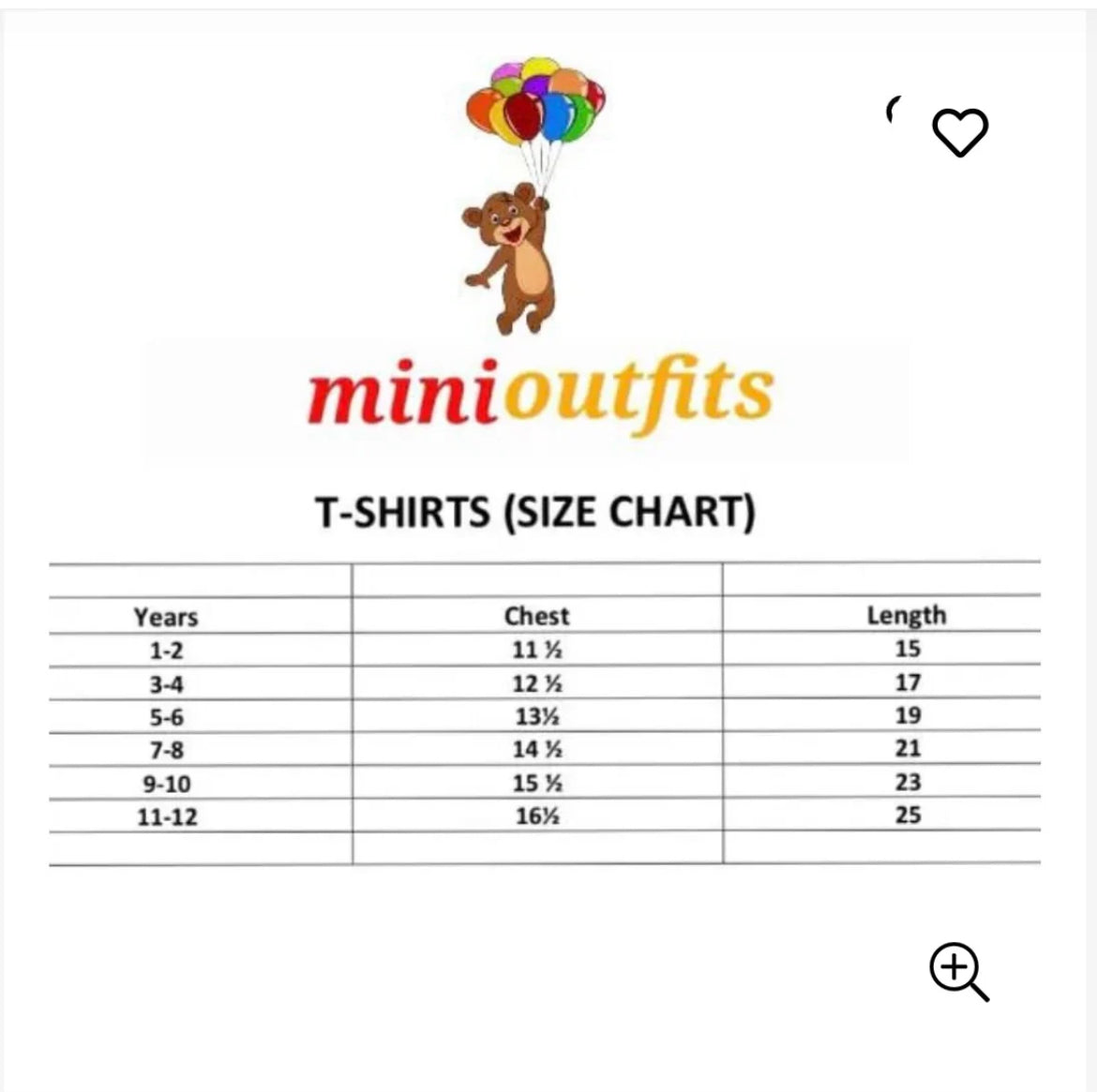 minioutfits

T-SHIRTS (SIZE CHART)

| Years | Chest | Length |
|---|---|---|
| 1-2 | 11 ½ | 15 |
| 3-4 | 12 ½ | 17 |
| 5-6 | 13½ | 19 |
| 7-8 | 14 ½ | 21 |
| 9-10 | 15 ½ | 23 |
| 11-12 | 16½ | 25 |